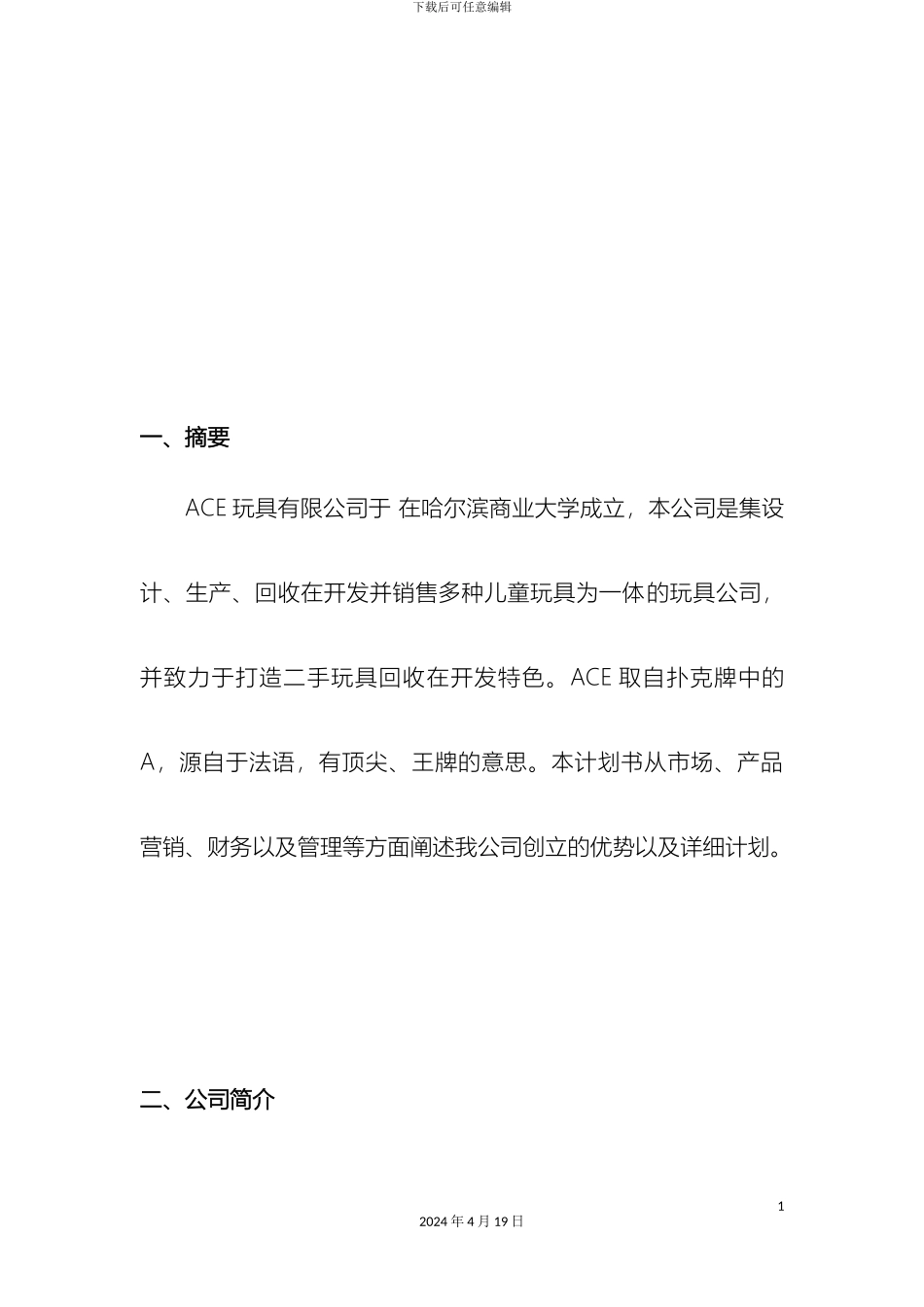 下载后可任意编辑

一、摘要

ACE 玩具有限公司于 在哈尔滨商业大学成立，本公司是集设计、生产、回收在开发并销售多种儿童玩具为一体的玩具公司，并致力于打造二手玩具回收在开发特色。ACE 取自扑克牌中的 A，源自于法语，有顶尖、王牌的意思。本计划书从市场、产品营销、财务以及管理等方面阐述我公司创立的优势以及详细计划。

二、公司简介

1

2024 年 4 月 19 日